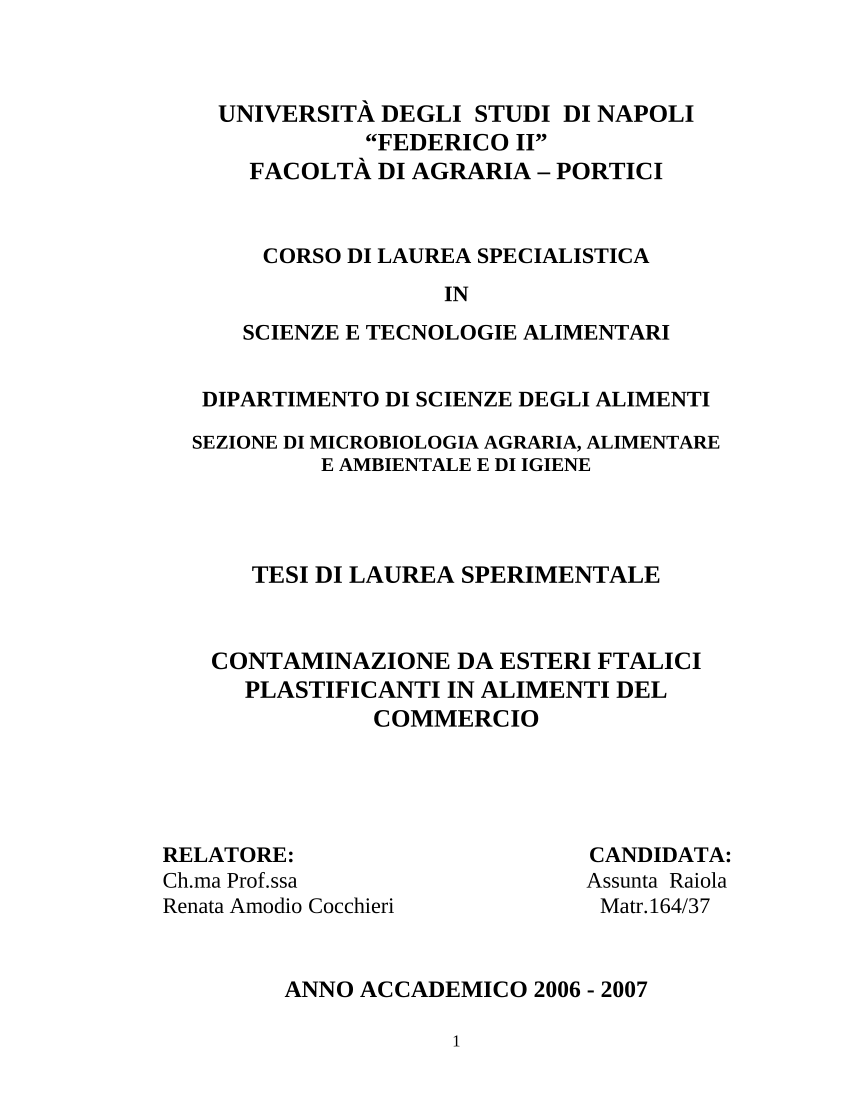 UNIVERSITÀ DEGLI STUDI DI NAPOLI
“FEDERICO II”
FACOLTÀ DI AGRARIA – PORTICI

CORSO DI LAUREA SPECIALISTICA
IN
SCIENZE E TECNOLOGIE ALIMENTARI

DIPARTIMENTO DI SCIENZE DEGLI ALIMENTI

SEZIONE DI MICROBIOLOGIA AGRARIA, ALIMENTARE E AMBIENTALE E DI IGIENE

TESI DI LAUREA SPERIMENTALE

CONTAMINAZIONE DA ESTERI FTALICI PLASTIFICANTI IN ALIMENTI DEL COMMERCIO

RELATORE:
Ch.ma Prof.ssa
Renata Amodio Cocchieri

CANDIDATA:
Assunta Raiola
Matr.164/37

ANNO ACCADEMICO 2006 - 2007

1